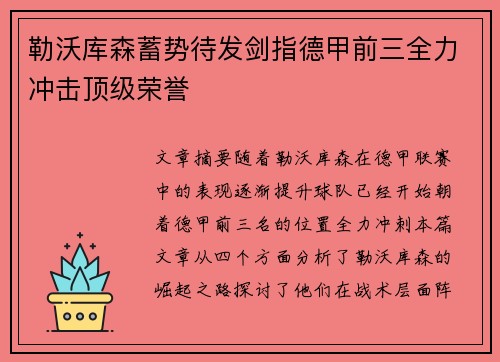 勒沃库森蓄势待发剑指德甲前三全力冲击顶级荣誉

文章摘要随着勒沃库森在德甲联赛中的表现逐渐提升球队已经开始朝着德甲前三名的位置全力冲刺本篇文章从四个方面分析了勒沃库森的崛起之路探讨了他们在战术层面阵